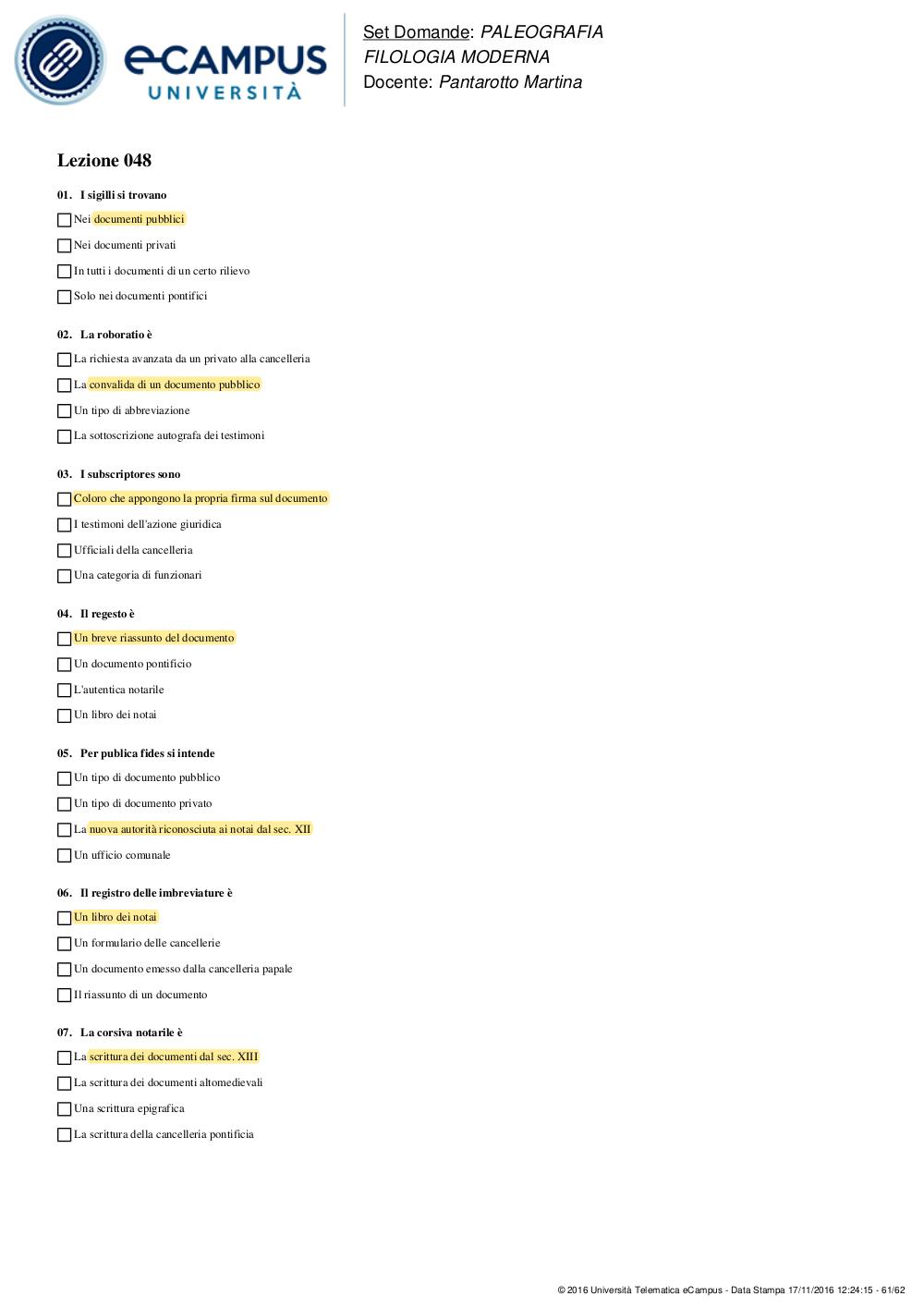 eCAMPUS UNIVERSITÀ

Set Domande: PALEOGRAFIA
FILOLOGIA MODERNA
Docente: Pantarotto Martina

Lezione 048

01. I sigilli si trovano

Nei documenti pubblici

Nei documenti privati

In tutti i documenti di un certo rilievo

Solo nei documenti pontifici

02. La roboratio è

La richiesta avanzata da un privato alla cancelleria

La convalida di un documento pubblico

Un tipo di abbreviazione

La sottoscrizione autografa dei testimoni

03. I subscriptores sono

Coloro che appongono la propria firma sul documento

I testimoni dell'azione giuridica

Ufficiali della cancelleria

Una categoria di funzionari

04. Il regesto è

Un breve riassunto del documento

Un documento pontificio

L'autentica notarile

Un libro dei notai

05. Per publica fides si intende

Un tipo di documento pubblico

Un tipo di documento privato

La nuova autorità riconosciuta ai notai dal sec. XII

Un ufficio comunale

06. Il registro delle imbreviature è

Un libro dei notai

Un formulario delle cancellerie

Un documento emesso dalla cancelleria papale

Il riassunto di un documento

07. La corsiva notarile è

La scrittura dei documenti dal sec. XIII

La scrittura dei documenti altomedievali

Una scrittura epigrafica

La scrittura della cancelleria pontificia

© 2016 Università Telematica eCampus - Data Stampa 17/11/2016 12:24:15 - 61/62